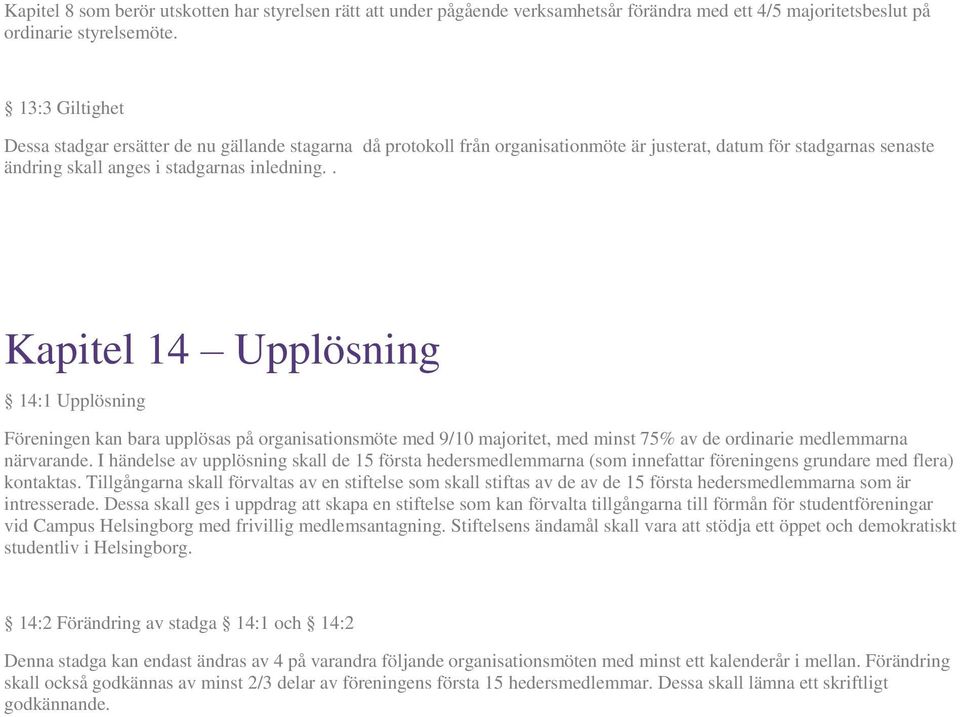 Kapitel 8 som berör utskotten har styrelsen rätt att under pågående verksamhetsår förändra med ett 4/5 majoritetsbeslut på ordinarie styrelsemöte.

§ 13:3 Giltighet

Dessa stadgar ersätter de nu gällande stagarna då protokoll från organisationmöte är justerat, datum för stadgarnas senaste ändring skall anges i stadgarnas inledning. .

Kapitel 14 – Upplösning

§ 14:1 Upplösning

Föreningen kan bara upplösas på organisationsmöte med 9/10 majoritet, med minst 75% av de ordinarie medlemmarna närvarande. I händelse av upplösning skall de 15 första hedersmedlemmarna (som innefattar föreningens grundare med flera) kontaktas. Tillgångarna skall förvaltas av en stiftelse som skall stiftas av de av de 15 första hedersmedlemmarna som är intresserade. Dessa skall ges i uppdrag att skapa en stiftelse som kan förvalta tillgångarna till förmån för studentföreningar vid Campus Helsingborg med frivillig medlemsantagning. Stiftelsens ändamål skall vara att stödja ett öppet och demokratiskt studentliv i Helsingborg.

§ 14:2 Förändring av stadga § 14:1 och § 14:2

Denna stadga kan endast ändras av 4 på varandra följande organisationsmöten med minst ett kalenderår i mellan. Förändring skall också godkännas av minst 2/3 delar av föreningens första 15 hedersmedlemmar. Dessa skall lämna ett skriftligt godkännande.